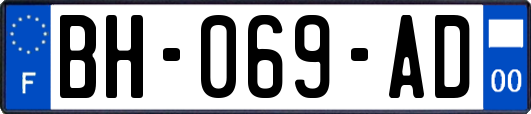 F

BH-069-AD

00